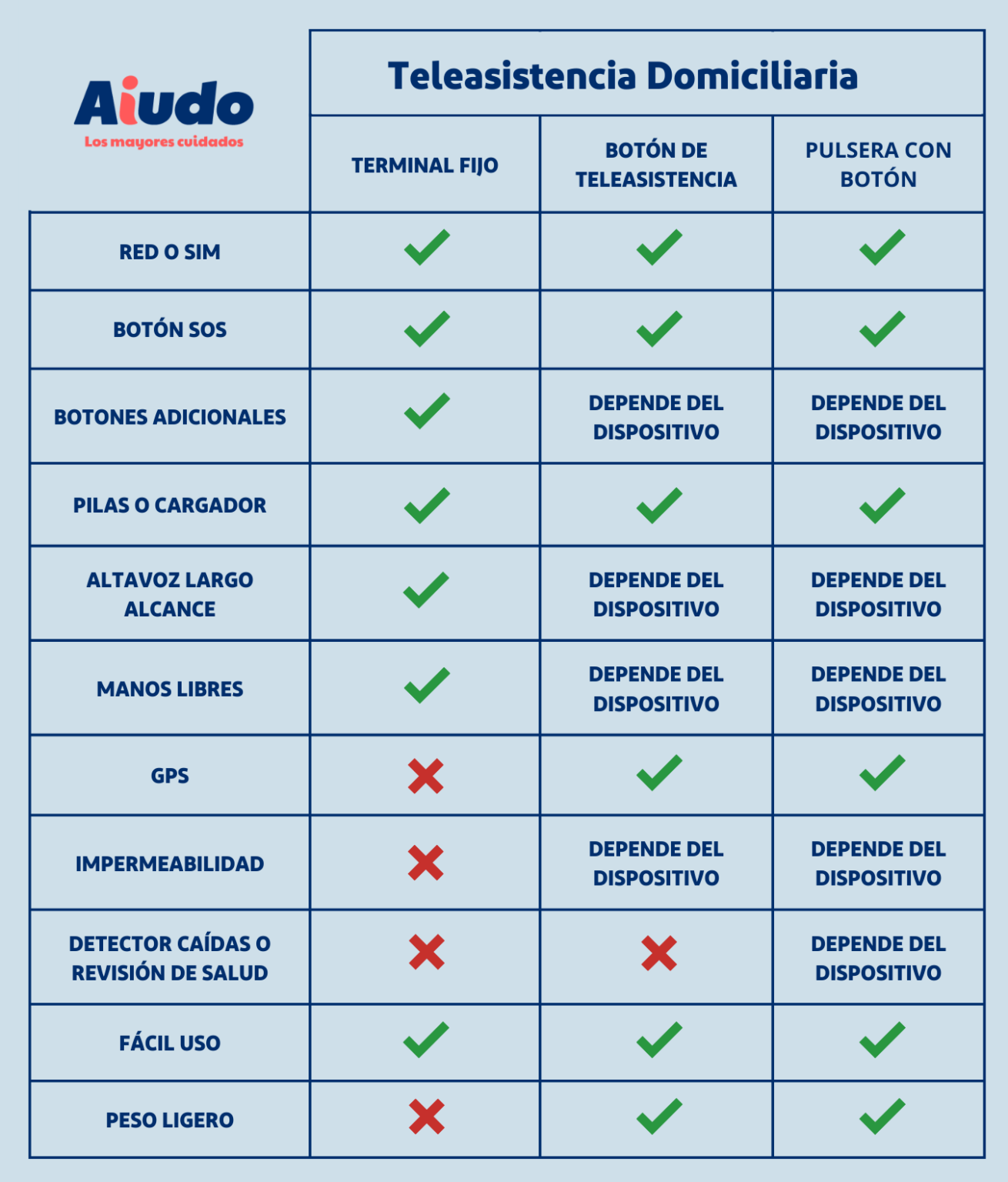 Aiudo
Los mayores cuidados

Teleasistencia Domiciliaria

| | TERMINAL FIJO | BOTÓN DE TELEASISTENCIA | PULSERA CON BOTÓN |
|---|---|---|---|
| RED O SIM | ✓ | ✓ | ✓ |
| BOTÓN SOS | ✓ | ✓ | ✓ |
| BOTONES ADICIONALES | ✓ | DEPENDE DEL DISPOSITIVO | DEPENDE DEL DISPOSITIVO |
| PILAS O CARGADOR | ✓ | ✓ | ✓ |
| ALTAVOZ LARGO ALCANCE | ✓ | DEPENDE DEL DISPOSITIVO | DEPENDE DEL DISPOSITIVO |
| MANOS LIBRES | ✓ | DEPENDE DEL DISPOSITIVO | DEPENDE DEL DISPOSITIVO |
| GPS | ✗ | ✓ | ✓ |
| IMPERMEABILIDAD | ✗ | DEPENDE DEL DISPOSITIVO | DEPENDE DEL DISPOSITIVO |
| DETECTOR CAÍDAS O REVISIÓN DE SALUD | ✗ | ✗ | DEPENDE DEL DISPOSITIVO |
| FÁCIL USO | ✓ | ✓ | ✓ |
| PESO LIGERO | ✗ | ✓ | ✓ |